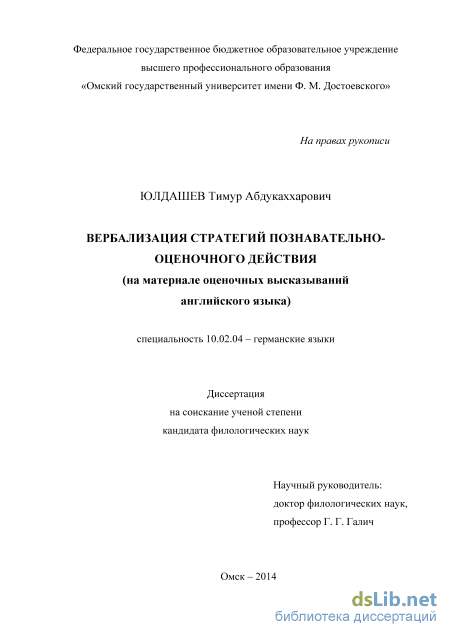 Федеральное государственное бюджетное образовательное учреждение высшего профессионального образования «Омский государственный университет имени Ф. М. Достоевского»

На правах рукописи

ЮЛДАШЕВ Тимур Абдукаххарович

ВЕРБАЛИЗАЦИЯ СТРАТЕГИЙ ПОЗНАВАТЕЛЬНО-ОЦЕНОЧНОГО ДЕЙСТВИЯ
(на материале оценочных высказываний английского языка)

специальность 10.02.04 – германские языки

Диссертация
на соискание ученой степени
кандидата филологических наук

Научный руководитель:
доктор филологических наук,
профессор Г. Г. Галич

Омск – 2014

dsLib.net
библиотека диссертаций